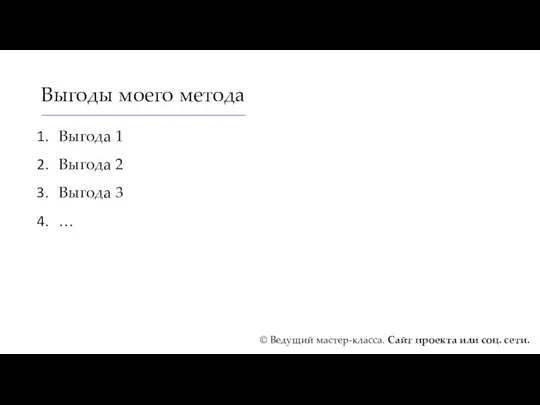 Выгоды моего метода

1. Выгода 1
2. Выгода 2
3. Выгода 3
4. …

© Ведущий мастер-класса. Сайт проекта или соц. сети.